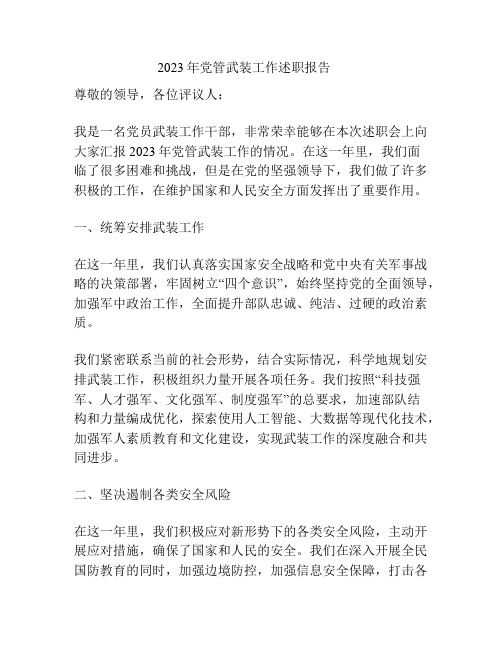 2023年党管武装工作述职报告

尊敬的领导，各位评议人：

我是一名党员武装工作干部，非常荣幸能够在本次述职会上向大家汇报2023年党管武装工作的情况。在这一年里，我们面临了很多困难和挑战，但是在党的坚强领导下，我们做了许多积极的工作，在维护国家和人民安全方面发挥出了重要作用。

一、统筹安排武装工作

在这一年里，我们认真落实国家安全战略和党中央有关军事战略的决策部署，牢固树立“四个意识”，始终坚持党的全面领导，加强军中政治工作，全面提升部队忠诚、纯洁、过硬的政治素质。

我们紧密联系当前的社会形势，结合实际情况，科学地规划安排武装工作，积极组织力量开展各项任务。我们按照“科技强军、人才强军、文化强军、制度强军”的总要求，加速部队结构和力量编成优化，探索使用人工智能、大数据等现代化技术，加强军人素质教育和文化建设，实现武装工作的深度融合和共同进步。

二、坚决遏制各类安全风险

在这一年里，我们积极应对新形势下的各类安全风险，主动开展应对措施，确保了国家和人民的安全。我们在深入开展全民国防教育的同时，加强边境防控，加强信息安全保障，打击各